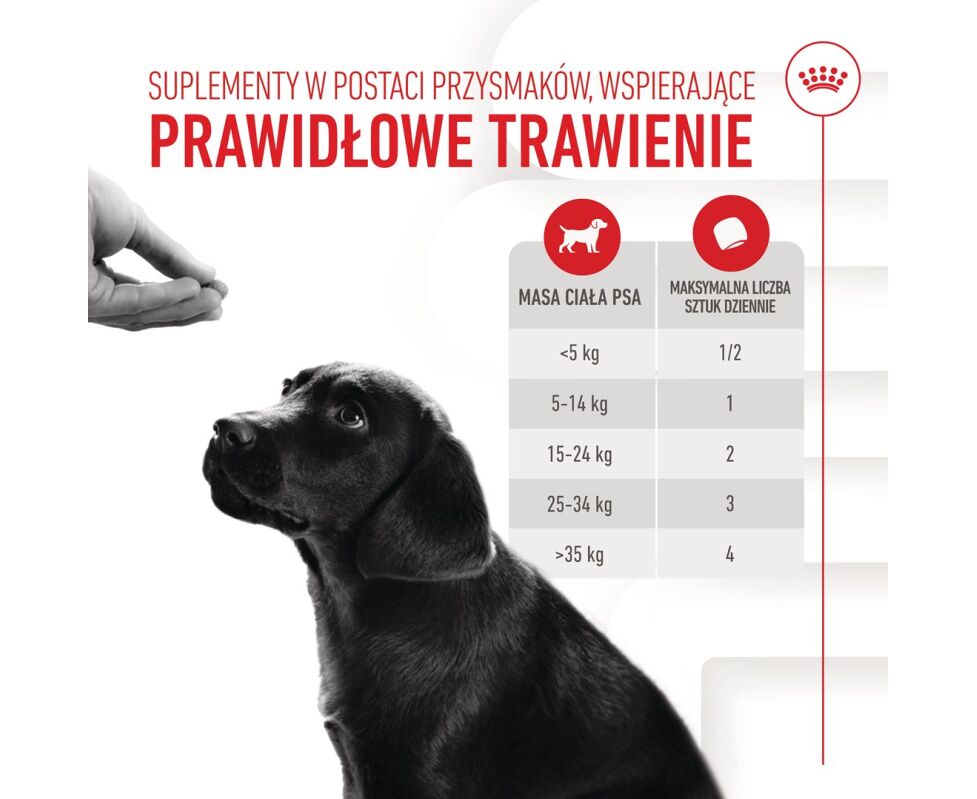 SUPLEMENTY W POSTACI PRZYSMAKÓW, WSPIERAJĄCE
PRAWIDŁOWE TRAWIENIE

| MASA CIAŁA PSA | MAKSYMALNA LICZBA SZTUK DZIENNIE |
|---|---|
| <5 kg | 1/2 |
| 5-14 kg | 1 |
| 15-24 kg | 2 |
| 25-34 kg | 3 |
| >35 kg | 4 |